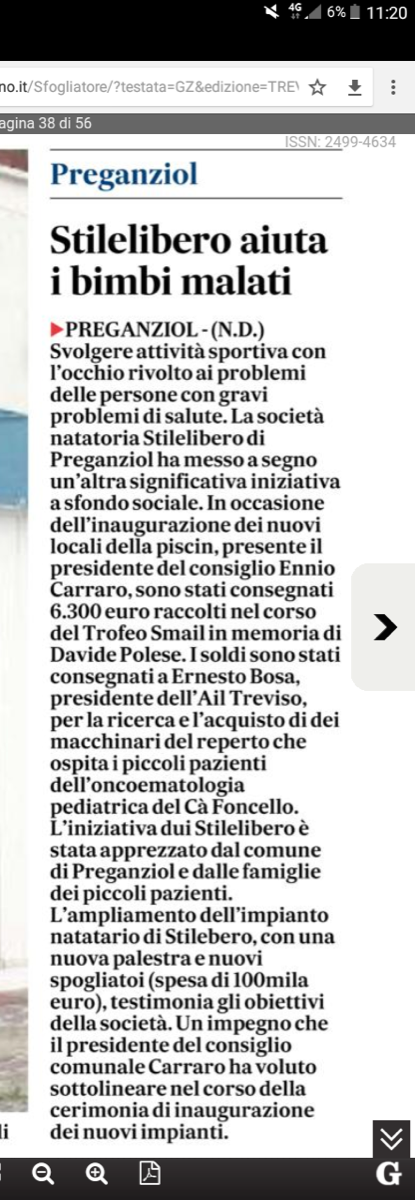 4G 6% 11:20

no.it/Sfogliatore/?testata=GZ&edizione=TRE\

agina 38 di 56

ISSN: 2499-4634

Preganziol

Stilelibero aiuta i bimbi malati

▶PREGANZIOL - (N.D.) Svolgere attività sportiva con l'occhio rivolto ai problemi delle persone con gravi problemi di salute. La società natatoria Stilelibero di Preganziol ha messo a segno un'altra significativa iniziativa a sfondo sociale. In occasione dell'inaugurazione dei nuovi locali della piscin, presente il presidente del consiglio Ennio Carraro, sono stati consegnati 6.300 euro raccolti nel corso del Trofeo Smail in memoria di Davide Polese. I soldi sono stati consegnati a Ernesto Bosa, presidente dell'Ail Treviso, per la ricerca e l'acquisto di dei macchinari del reperto che ospita i piccoli pazienti dell'oncoematologia pediatrica del Cà Foncello. L'iniziativa dui Stilelibero è stata apprezzato dal comune di Preganziol e dalle famiglie dei piccoli pazienti. L'ampliamento dell'impianto natatario di Stilebero, con una nuova palestra e nuovi spogliatoi (spesa di 100mila euro), testimonia gli obiettivi della società. Un impegno che il presidente del consiglio comunale Carraro ha voluto sottolineare nel corso della cerimonia di inaugurazione dei nuovi impianti.

li

G